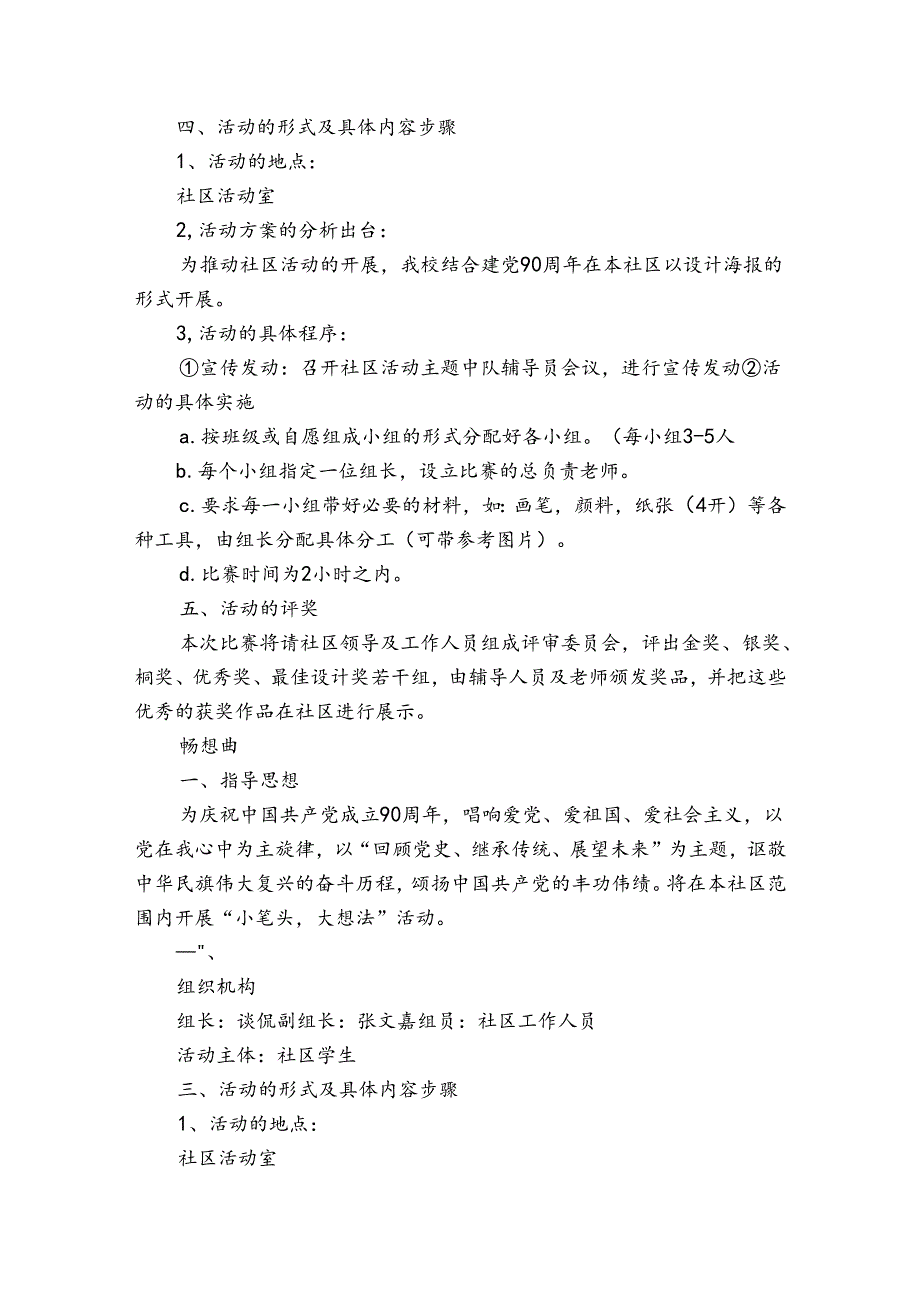 四、活动的形式及具体内容步骤

1、活动的地点：

社区活动室

2,活动方案的分析出台：

为推动社区活动的开展，我校结合建党90周年在本社区以设计海报的形式开展。

3,活动的具体程序：

①宣传发动：召开社区活动主题中队辅导员会议，进行宣传发动②活动的具体实施

a.按班级或自愿组成小组的形式分配好各小组。（每小组3-5人

b.每个小组指定一位组长，设立比赛的总负责老师。

c.要求每一小组带好必要的材料，如：画笔，颜料，纸张（4开）等各种工具，由组长分配具体分工（可带参考图片）。

d.比赛时间为2小时之内。

五、活动的评奖

本次比赛将请社区领导及工作人员组成评审委员会，评出金奖、银奖、桐奖、优秀奖、最佳设计奖若干组，由辅导人员及老师颁发奖品，并把这些优秀的获奖作品在社区进行展示。

畅想曲

一、指导思想

为庆祝中国共产党成立90周年，唱响爱党、爱祖国、爱社会主义，以党在我心中为主旋律，以“回顾党史、继承传统、展望未来”为主题，讴歌中华民旗伟大复兴的奋斗历程，颂扬中国共产党的丰功伟绩。将在本社区范围内开展“小笔头，大想法”活动。

—"、

组织机构

组长：谈侃副组长：张文嘉组员：社区工作人员

活动主体：社区学生

三、活动的形式及具体内容步骤

1、活动的地点：

社区活动室